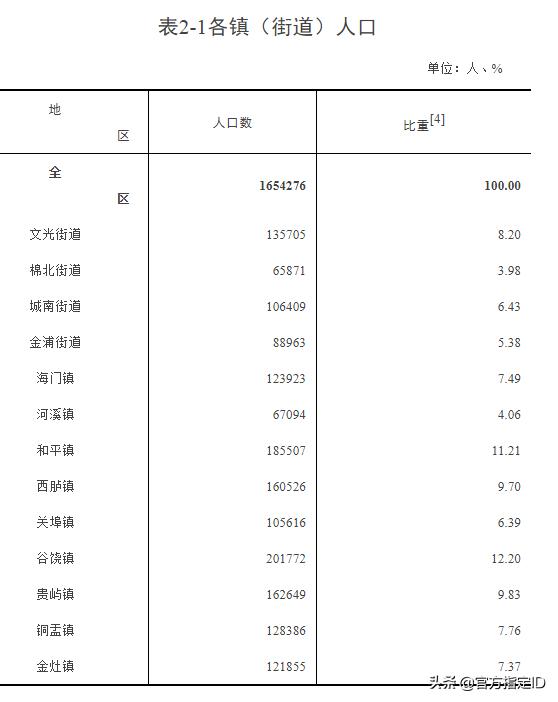 表2-1各镇（街道）人口

单位：人、%

| 地区 | 人口数 | 比重$^{[4]}$ |
|---|---|---|
| 全区 | 1654276 | 100.00 |
| 文光街道 | 135705 | 8.20 |
| 棉北街道 | 65871 | 3.98 |
| 城南街道 | 106409 | 6.43 |
| 金浦街道 | 88963 | 5.38 |
| 海门镇 | 123923 | 7.49 |
| 河溪镇 | 67094 | 4.06 |
| 和平镇 | 185507 | 11.21 |
| 西胪镇 | 160526 | 9.70 |
| 关埠镇 | 105616 | 6.39 |
| 谷饶镇 | 201772 | 12.20 |
| 贵屿镇 | 162649 | 9.83 |
| 铜盂镇 | 128386 | 7.76 |
| 金灶镇 | 121855 | 7.37 |

头条 @官方指定ID